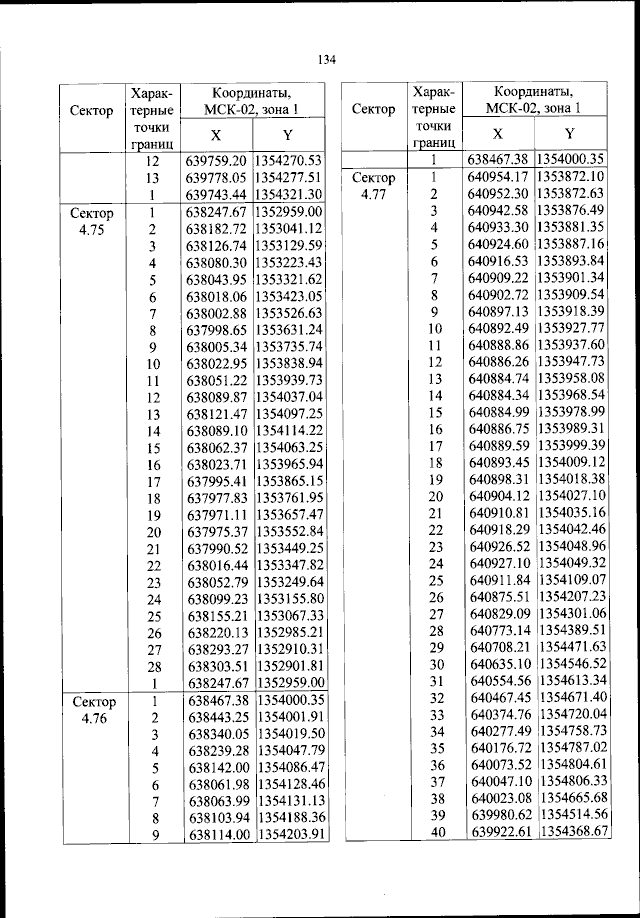 134

| Сектор | Характерные точки границ | Координаты, МСК-02, зона 1 X | Y |
|---|---|---|---|
| | 12 | 639759.20 | 1354270.53 |
| | 13 | 639778.05 | 1354277.51 |
| | 1 | 639743.44 | 1354321.30 |
| Сектор 4.75 | 1 | 638247.67 | 1352959.00 |
| | 2 | 638182.72 | 1353041.12 |
| | 3 | 638126.74 | 1353129.59 |
| | 4 | 638080.30 | 1353223.43 |
| | 5 | 638043.95 | 1353321.62 |
| | 6 | 638018.06 | 1353423.05 |
| | 7 | 638002.88 | 1353526.63 |
| | 8 | 637998.65 | 1353631.24 |
| | 9 | 638005.34 | 1353735.74 |
| | 10 | 638022.95 | 1353838.94 |
| | 11 | 638051.22 | 1353939.73 |
| | 12 | 638089.87 | 1354037.04 |
| | 13 | 638121.47 | 1354097.25 |
| | 14 | 638089.10 | 1354114.22 |
| | 15 | 638062.37 | 1354063.25 |
| | 16 | 638023.71 | 1353965.94 |
| | 17 | 637995.41 | 1353865.15 |
| | 18 | 637977.83 | 1353761.95 |
| | 19 | 637971.11 | 1353657.47 |
| | 20 | 637975.37 | 1353552.84 |
| | 21 | 637990.52 | 1353449.25 |
| | 22 | 638016.44 | 1353347.82 |
| | 23 | 638052.79 | 1353249.64 |
| | 24 | 638099.23 | 1353155.80 |
| | 25 | 638155.21 | 1353067.33 |
| | 26 | 638220.13 | 1352985.21 |
| | 27 | 638293.27 | 1352910.31 |
| | 28 | 638303.51 | 1352901.81 |
| | 1 | 638247.67 | 1352959.00 |
| Сектор 4.76 | 1 | 638467.38 | 1354000.35 |
| | 2 | 638443.25 | 1354001.91 |
| | 3 | 638340.05 | 1354019.50 |
| | 4 | 638239.28 | 1354047.79 |
| | 5 | 638142.00 | 1354086.47 |
| | 6 | 638061.98 | 1354128.46 |
| | 7 | 638063.99 | 1354131.13 |
| | 8 | 638103.94 | 1354188.36 |
| | 9 | 638114.00 | 1354203.91 |

| Сектор | Характерные точки границ | Координаты, МСК-02, зона 1 X | Y |
|---|---|---|---|
| | 1 | 638467.38 | 1354000.35 |
| Сектор 4.77 | 1 | 640954.17 | 1353872.10 |
| | 2 | 640952.30 | 1353872.63 |
| | 3 | 640942.58 | 1353876.49 |
| | 4 | 640933.30 | 1353881.35 |
| | 5 | 640924.60 | 1353887.16 |
| | 6 | 640916.53 | 1353893.84 |
| | 7 | 640909.22 | 1353901.34 |
| | 8 | 640902.72 | 1353909.54 |
| | 9 | 640897.13 | 1353918.39 |
| | 10 | 640892.49 | 1353927.77 |
| | 11 | 640888.86 | 1353937.60 |
| | 12 | 640886.26 | 1353947.73 |
| | 13 | 640884.74 | 1353958.08 |
| | 14 | 640884.34 | 1353968.54 |
| | 15 | 640884.99 | 1353978.99 |
| | 16 | 640886.75 | 1353989.31 |
| | 17 | 640889.59 | 1353999.39 |
| | 18 | 640893.45 | 1354009.12 |
| | 19 | 640898.31 | 1354018.38 |
| | 20 | 640904.12 | 1354027.10 |
| | 21 | 640910.81 | 1354035.16 |
| | 22 | 640918.29 | 1354042.46 |
| | 23 | 640926.52 | 1354048.96 |
| | 24 | 640927.10 | 1354049.32 |
| | 25 | 640911.84 | 1354109.07 |
| | 26 | 640875.51 | 1354207.23 |
| | 27 | 640829.09 | 1354301.06 |
| | 28 | 640773.14 | 1354389.51 |
| | 29 | 640708.21 | 1354471.63 |
| | 30 | 640635.10 | 1354546.52 |
| | 31 | 640554.56 | 1354613.34 |
| | 32 | 640467.45 | 1354671.40 |
| | 33 | 640374.76 | 1354720.04 |
| | 34 | 640277.49 | 1354758.73 |
| | 35 | 640176.72 | 1354787.02 |
| | 36 | 640073.52 | 1354804.61 |
| | 37 | 640047.10 | 1354806.33 |
| | 38 | 640023.08 | 1354665.68 |
| | 39 | 639980.62 | 1354514.56 |
| | 40 | 639922.61 | 1354368.67 |